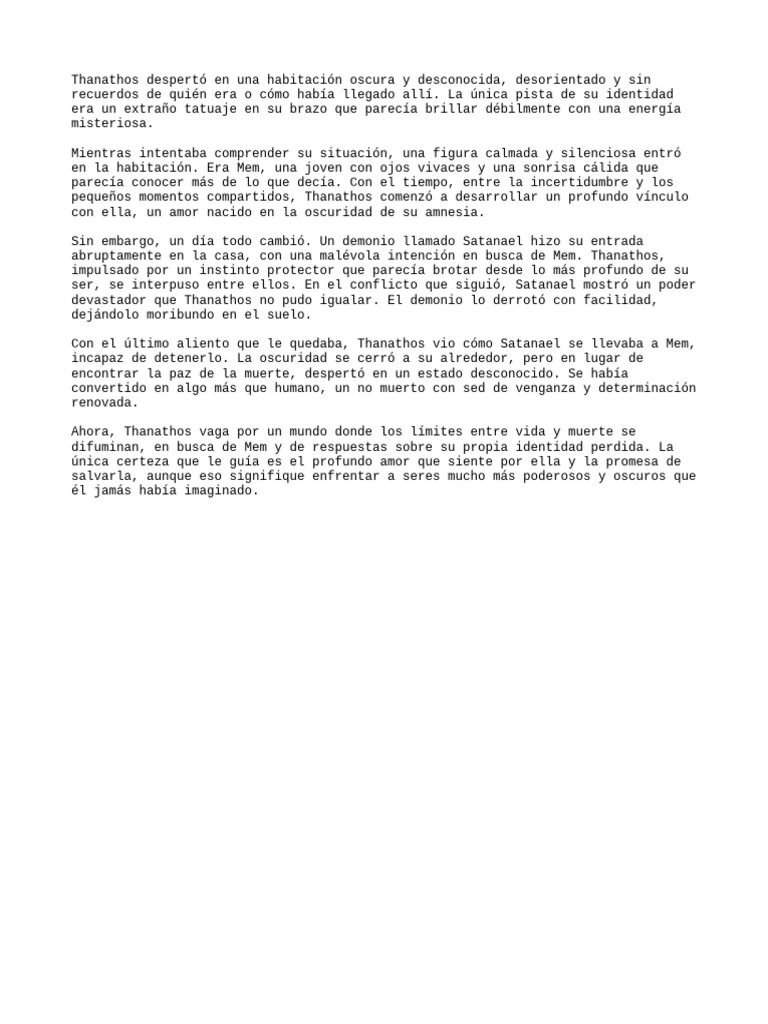 Thanathos despertó en una habitación oscura y desconocida, desorientado y sin recuerdos de quién era o cómo había llegado allí. La única pista de su identidad era un extraño tatuaje en su brazo que parecía brillar débilmente con una energía misteriosa.

Mientras intentaba comprender su situación, una figura calmada y silenciosa entró en la habitación. Era Mem, una joven con ojos vivaces y una sonrisa cálida que parecía conocer más de lo que decía. Con el tiempo, entre la incertidumbre y los pequeños momentos compartidos, Thanathos comenzó a desarrollar un profundo vínculo con ella, un amor nacido en la oscuridad de su amnesia.

Sin embargo, un día todo cambió. Un demonio llamado Satanael hizo su entrada abruptamente en la casa, con una malévola intención en busca de Mem. Thanathos, impulsado por un instinto protector que parecía brotar desde lo más profundo de su ser, se interpuso entre ellos. En el conflicto que siguió, Satanael mostró un poder devastador que Thanathos no pudo igualar. El demonio lo derrotó con facilidad, dejándolo moribundo en el suelo.

Con el último aliento que le quedaba, Thanathos vio cómo Satanael se llevaba a Mem, incapaz de detenerlo. La oscuridad se cerró a su alrededor, pero en lugar de encontrar la paz de la muerte, despertó en un estado desconocido. Se había convertido en algo más que humano, un no muerto con sed de venganza y determinación renovada.

Ahora, Thanathos vaga por un mundo donde los límites entre vida y muerte se difuminan, en busca de Mem y de respuestas sobre su propia identidad perdida. La única certeza que le guía es el profundo amor que siente por ella y la promesa de salvarla, aunque eso signifique enfrentar a seres mucho más poderosos y oscuros que él jamás había imaginado.